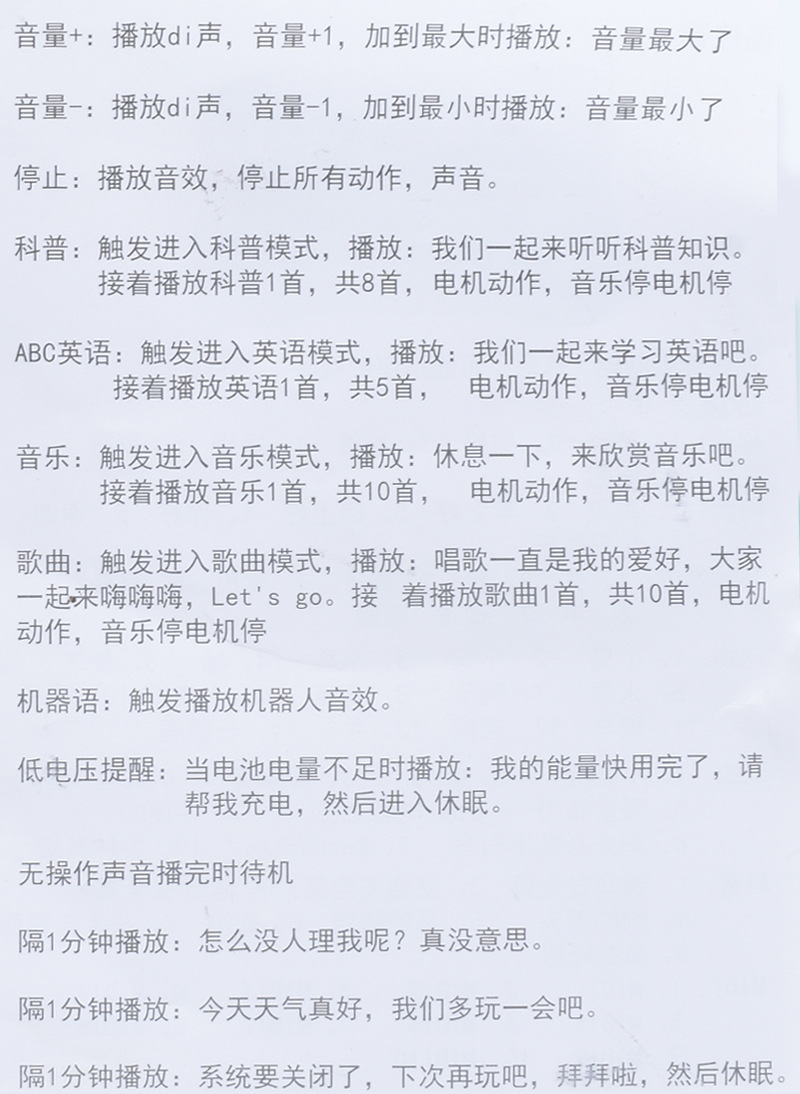 音量+：播放di声，音量+1，加到最大时播放：音量最大了

音量-：播放di声，音量-1，加到最小时播放：音量最小了

停止：播放音效，停止所有动作，声音。

科普：触发进入科普模式，播放：我们一起来听听科普知识。接着播放科普1首，共8首，电机动作，音乐停电机停

ABC英语：触发进入英语模式，播放：我们一起来学习英语吧。接着播放英语1首，共5首， 电机动作，音乐停电机停

音乐：触发进入音乐模式，播放：休息一下，来欣赏音乐吧。接着播放音乐1首，共10首， 电机动作，音乐停电机停

歌曲：触发进入歌曲模式，播放：唱歌一直是我的爱好，大家一起来嗨嗨嗨，Let's go。接 着播放歌曲1首，共10首，电机动作，音乐停电机停

机器语：触发播放机器人音效。

低电压提醒：当电池电量不足时播放：我的能量快用完了，请帮我充电，然后进入休眠。

无操作声音播完时待机

隔1分钟播放：怎么没人理我呢？真没意思。

隔1分钟播放：今天天气真好，我们多玩一会吧。

隔1分钟播放：系统要关闭了，下次再玩吧，拜拜啦，然后休眠。